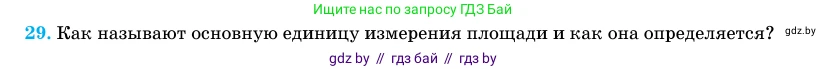 Ищите нас по запросу ГДЗ Бай

29. Как называют основную единицу измерения площади и как она определяется? gdz.by

gdz by // гдз бай // гдз by